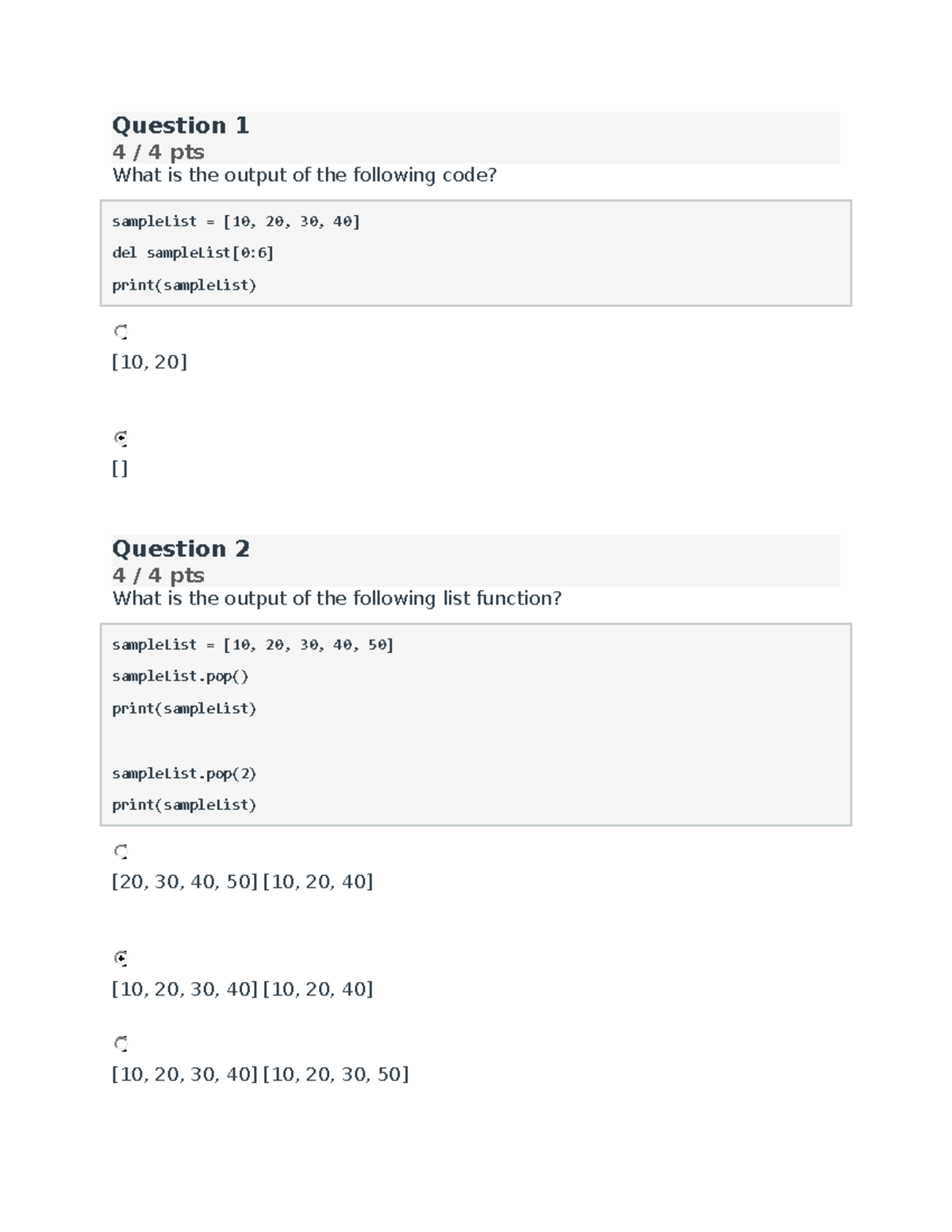 Question 1
4 / 4 pts
What is the output of the following code?

sampleList = [10, 20, 30, 40]

del sampleList[0:6]

print(sampleList)

[10, 20]

[]

Question 2
4 / 4 pts
What is the output of the following list function?

sampleList = [10, 20, 30, 40, 50]

sampleList.pop()

print(sampleList)

sampleList.pop(2)

print(sampleList)

[20, 30, 40, 50] [10, 20, 40]

[10, 20, 30, 40] [10, 20, 40]

[10, 20, 30, 40] [10, 20, 30, 50]